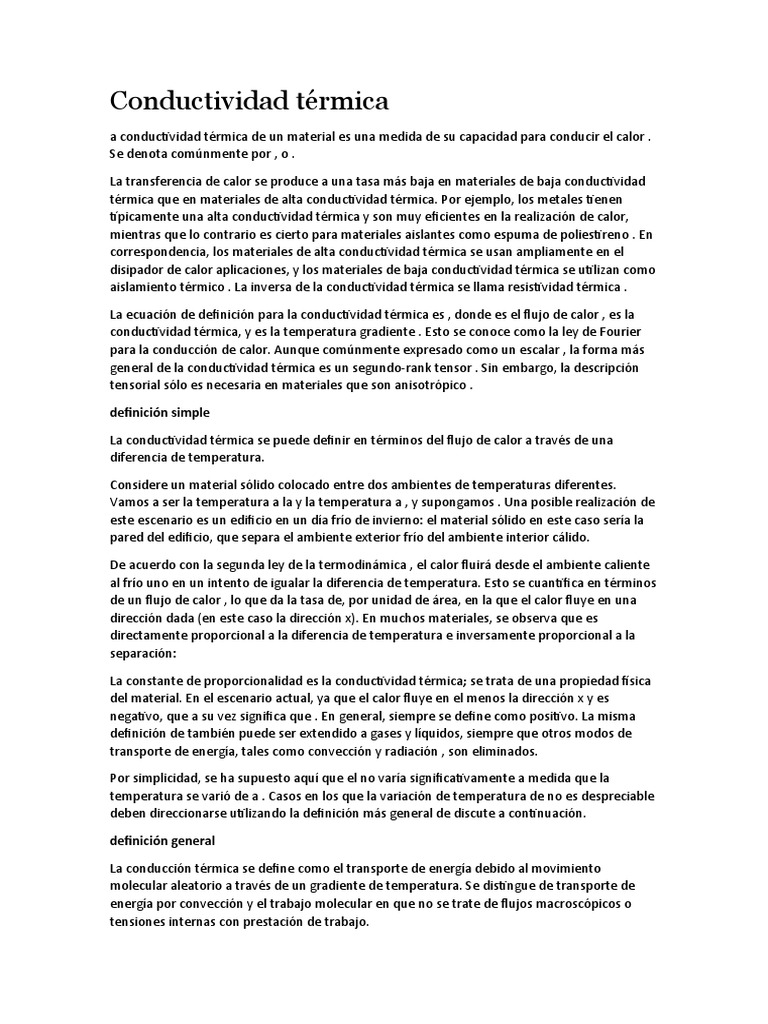 Conductividad térmica

a conductividad térmica de un material es una medida de su capacidad para conducir el calor . Se denota comúnmente por , o .

La transferencia de calor se produce a una tasa más baja en materiales de baja conductividad térmica que en materiales de alta conductividad térmica. Por ejemplo, los metales tienen típicamente una alta conductividad térmica y son muy eficientes en la realización de calor, mientras que lo contrario es cierto para materiales aislantes como espuma de poliestireno . En correspondencia, los materiales de alta conductividad térmica se usan ampliamente en el disipador de calor aplicaciones, y los materiales de baja conductividad térmica se utilizan como aislamiento térmico . La inversa de la conductividad térmica se llama resistividad térmica .

La ecuación de definición para la conductividad térmica es , donde es el flujo de calor , es la conductividad térmica, y es la temperatura gradiente . Esto se conoce como la ley de Fourier para la conducción de calor. Aunque comúnmente expresado como un escalar , la forma más general de la conductividad térmica es un segundo-rank tensor . Sin embargo, la descripción tensorial sólo es necesaria en materiales que son anisotrópico .

definición simple

La conductividad térmica se puede definir en términos del flujo de calor a través de una diferencia de temperatura.

Considere un material sólido colocado entre dos ambientes de temperaturas diferentes. Vamos a ser la temperatura a la y la temperatura a , y supongamos . Una posible realización de este escenario es un edificio en un día frío de invierno: el material sólido en este caso sería la pared del edificio, que separa el ambiente exterior frío del ambiente interior cálido.

De acuerdo con la segunda ley de la termodinámica , el calor fluirá desde el ambiente caliente al frío uno en un intento de igualar la diferencia de temperatura. Esto se cuantifica en términos de un flujo de calor , lo que da la tasa de, por unidad de área, en la que el calor fluye en una dirección dada (en este caso la dirección x). En muchos materiales, se observa que es directamente proporcional a la diferencia de temperatura e inversamente proporcional a la separación:

La constante de proporcionalidad es la conductividad térmica; se trata de una propiedad física del material. En el escenario actual, ya que el calor fluye en el menos la dirección x y es negativo, que a su vez significa que . En general, siempre se define como positivo. La misma definición de también puede ser extendido a gases y líquidos, siempre que otros modos de transporte de energía, tales como convección y radiación , son eliminados.

Por simplicidad, se ha supuesto aquí que el no varía significativamente a medida que la temperatura se varió de a . Casos en los que la variación de temperatura de no es despreciable deben direccionarse utilizando la definición más general de discute a continuación.

definición general

La conducción térmica se define como el transporte de energía debido al movimiento molecular aleatorio a través de un gradiente de temperatura. Se distingue de transporte de energía por convección y el trabajo molecular en que no se trate de flujos macroscópicos o tensiones internas con prestación de trabajo.